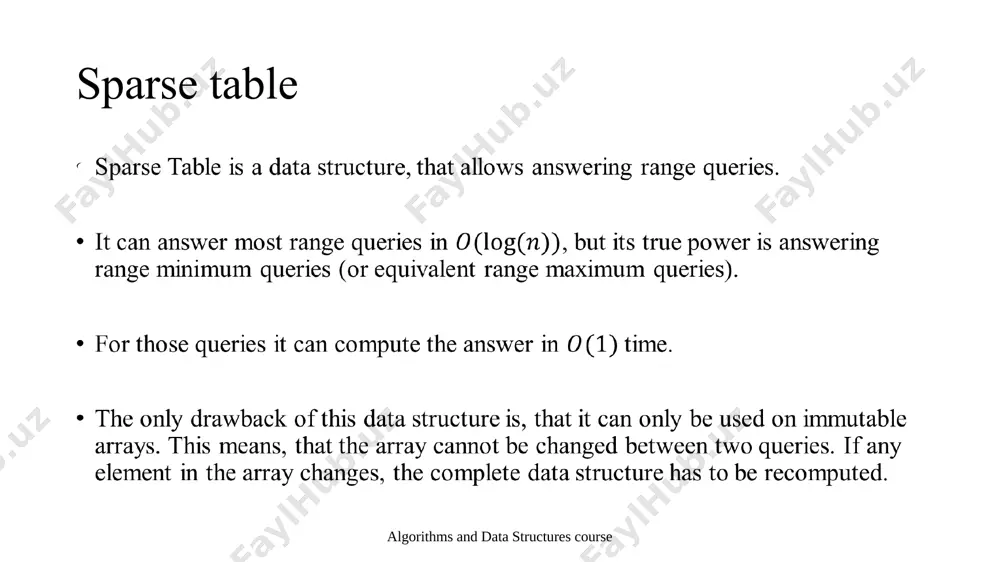 Sparse table

• Sparse Table is a data structure, that allows answering range queries.

• It can answer most range queries in $O(\log(n))$, but its true power is answering range minimum queries (or equivalent range maximum queries).

• For those queries it can compute the answer in $O(1)$ time.

• The only drawback of this data structure is, that it can only be used on immutable arrays. This means, that the array cannot be changed between two queries. If any element in the array changes, the complete data structure has to be recomputed.

Algorithms and Data Structures course

FaylHub.uz FaylHub.uz FaylHub.uz FaylHub.uz FaylHub.uz FaylHub.uz